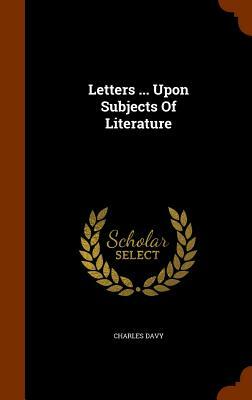 Letters ... Upon Subjects Of Literature

Scholar SELECT

CHARLES DAVY